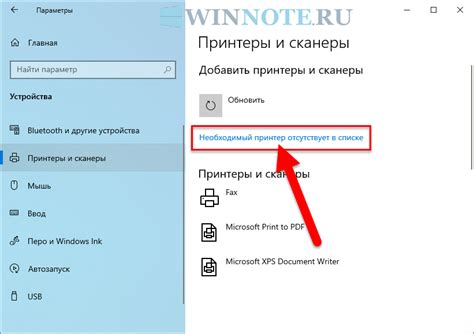 Параметры

WINNOTE.RU

Главная

Найти параметр

Устройства

Bluetooth и другие устройства

Принтеры и сканеры

Мышь

Ввод

Перо и Windows Ink

Автозапуск

USB

Принтеры и сканеры

Добавить принтеры и сканеры

Обновить

Необходимый принтер отсутствует в списке

Принтеры и сканеры

Fax

Microsoft Print to PDF

Microsoft XPS Document Writer